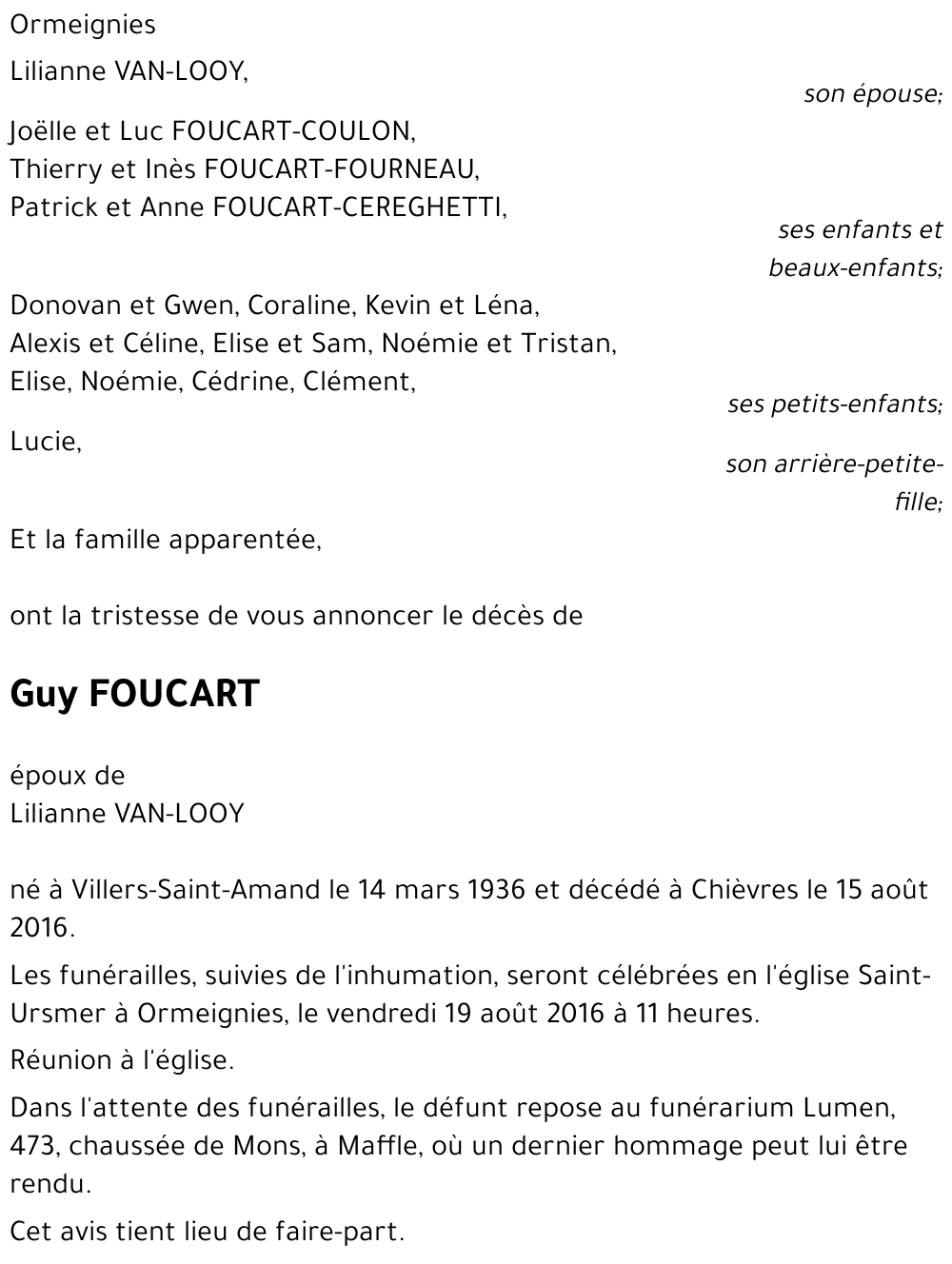 Ormeignies

Lilianne VAN-LOOY,

son épouse;

Joëlle et Luc FOUCART-COULON,
Thierry et Inès FOUCART-FOURNEAU,
Patrick et Anne FOUCART-CEREGHETTI,

ses enfants et beaux-enfants;

Donovan et Gwen, Coraline, Kevin et Léna,
Alexis et Céline, Elise et Sam, Noémie et Tristan,
Elise, Noémie, Cédrine, Clément,

ses petits-enfants;

Lucie,

son arrière-petite-fille;

Et la famille apparentée,

ont la tristesse de vous annoncer le décès de

Guy FOUCART

époux de
Lilianne VAN-LOOY

né à Villers-Saint-Amand le 14 mars 1936 et décédé à Chièvres le 15 août 2016.

Les funérailles, suivies de l'inhumation, seront célébrées en l'église Saint-Ursmer à Ormeignies, le vendredi 19 août 2016 à 11 heures.

Réunion à l'église.

Dans l'attente des funérailles, le défunt repose au funérarium Lumen, 473, chaussée de Mons, à Maffle, où un dernier hommage peut lui être rendu.

Cet avis tient lieu de faire-part.